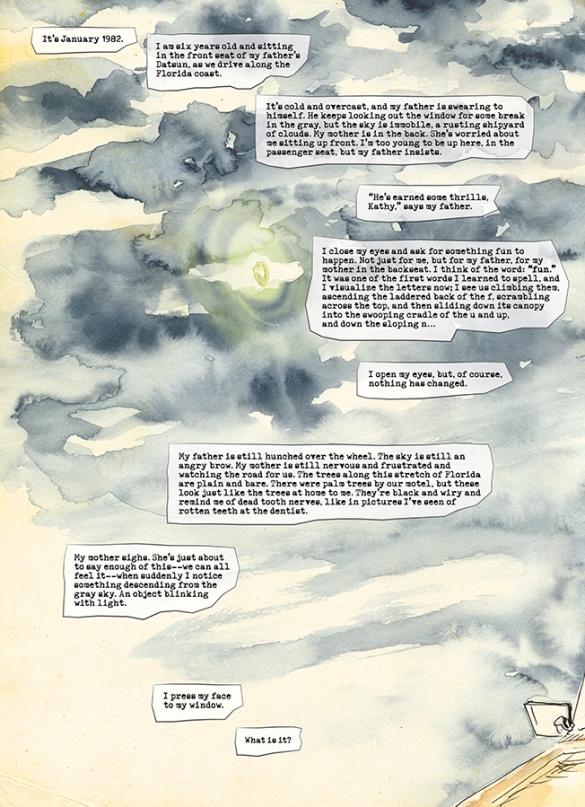 It's January 1982.

I am six years old and sitting in the front seat of my father's Datsun, as we drive along the Florida coast.

It's cold and overcast, and my father is swearing to himself. He keeps looking out the window for some break in the gray, but the sky is immobile, a rusting shipyard of clouds. My mother is in the back. She's worried about me sitting up front. I'm too young to be up here, in the passenger seat, but my father insists.

"He's earned some thrills, Kathy," says my father.

I close my eyes and ask for something fun to happen. Not just for me, but for my father, for my mother in the backseat. I think of the word: "fun." It was one of the first words I learned to spell, and I visualize the letters now; I see us climbing them, ascending the laddered back of the f, scrambling across the top, and then sliding down its canopy into the swooping cradle of the u and up, and down the sloping n...

I open my eyes, but, of course, nothing has changed.

My father is still hunched over the wheel. The sky is still an angry brow. My mother is still nervous and frustrated and watching the road for us. The trees along this stretch of Florida are plain and bare. There were palm trees by our motel, but these look just like the trees at home to me. They're black and wiry and remind me of dead tooth nerves, like in pictures I've seen of rotten teeth at the dentist.

My mother sighs. She's just about to say enough of this--we can all feel it--when suddenly I notice something descending from the gray sky. An object blinking with light.

I press my face to my window.

What is it?